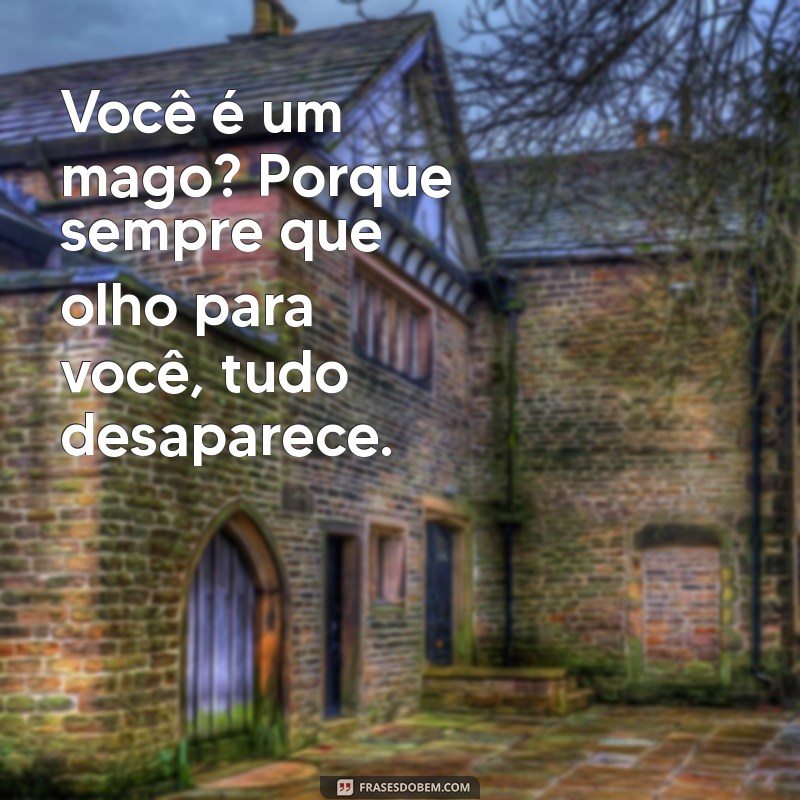 Você é um mago? Porque sempre que olho para você, tudo desaparece.

FRASESDOBEM.COM